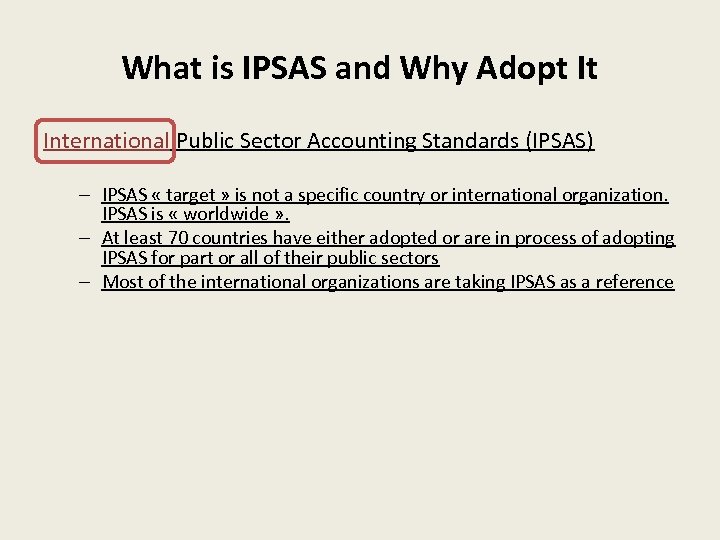 What is IPSAS and Why Adopt It

International Public Sector Accounting Standards (IPSAS)

– IPSAS « target » is not a specific country or international organization. IPSAS is « worldwide ».
– At least 70 countries have either adopted or are in process of adopting IPSAS for part or all of their public sectors
– Most of the international organizations are taking IPSAS as a reference